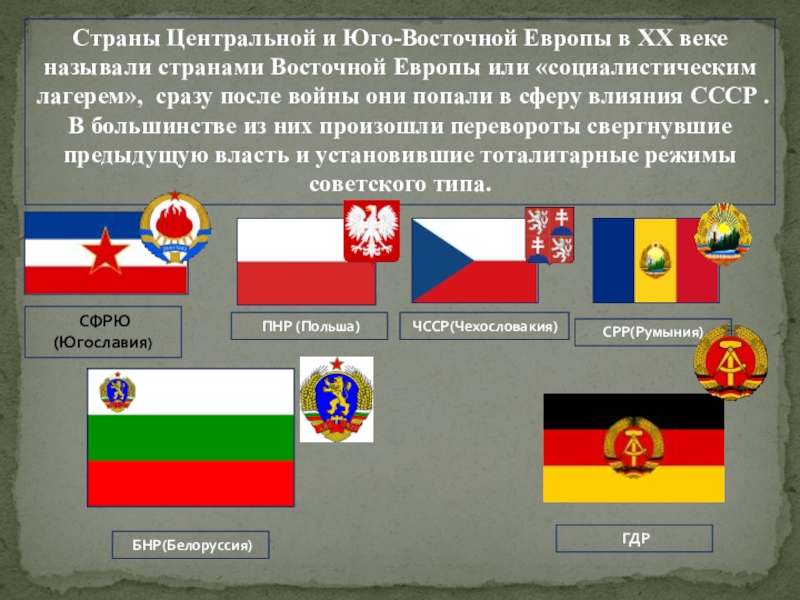 Страны Центральной и Юго-Восточной Европы в XX веке называли странами Восточной Европы или «социалистическим лагерем», сразу после войны они попали в сферу влияния СССР . В большинстве из них произошли перевороты свергнувшие предыдущую власть и установившие тоталитарные режимы советского типа.

СФРЮ (Югославия)

ПНР (Польша)

ЧССР(Чехословакия)

СРР(Румыния)

БНР(Белоруссия)

ГДР